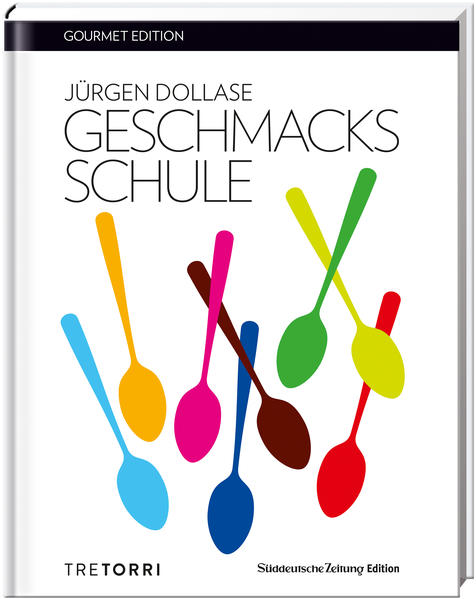 GOURMET EDITION

JÜRGEN DOLLASE
GESCHMACKS
SCHULE

TRETORRI

Süddeutsche Zeitung Edition